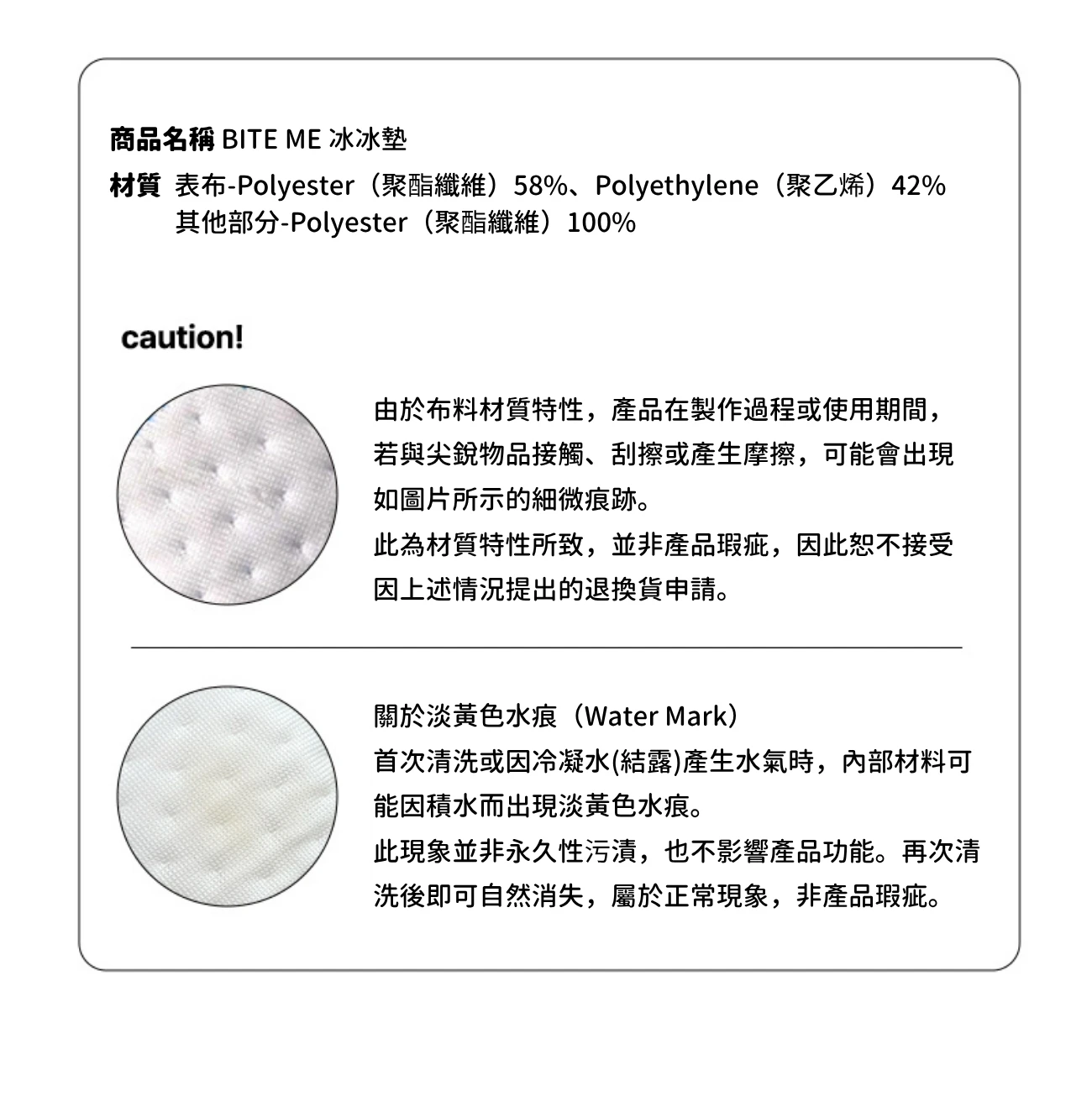 商品名稱 BITE ME 冰冰墊

材質 表布-Polyester（聚酯纖維）58%、Polyethylene（聚乙烯）42%
其他部分-Polyester（聚酯纖維）100%

caution!

由於布料材質特性，產品在製作過程或使用期間，若與尖銳物品接觸、刮擦或產生摩擦，可能會出現如圖片所示的細微痕跡。

此為材質特性所致，並非產品瑕疵，因此恕不接受因上述情況提出的退換貨申請。

關於淡黃色水痕（Water Mark）

首次清洗或因冷凝水(結露)產生水氣時，內部材料可能因積水而出現淡黃色水痕。

此現象並非永久性污漬，也不影響產品功能。再次清洗後即可自然消失，屬於正常現象，非產品瑕疵。